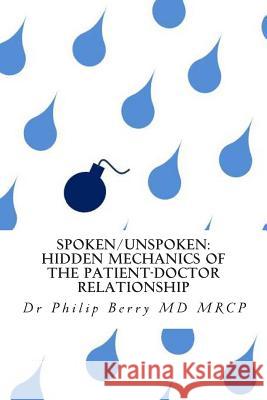 SPOKEN/UNSPOKEN:
HIDDEN MECHANICS OF
THE PATIENT-DOCTOR
RELATIONSHIP

Dr Philip Berry MD MRCP

Kraina Książek